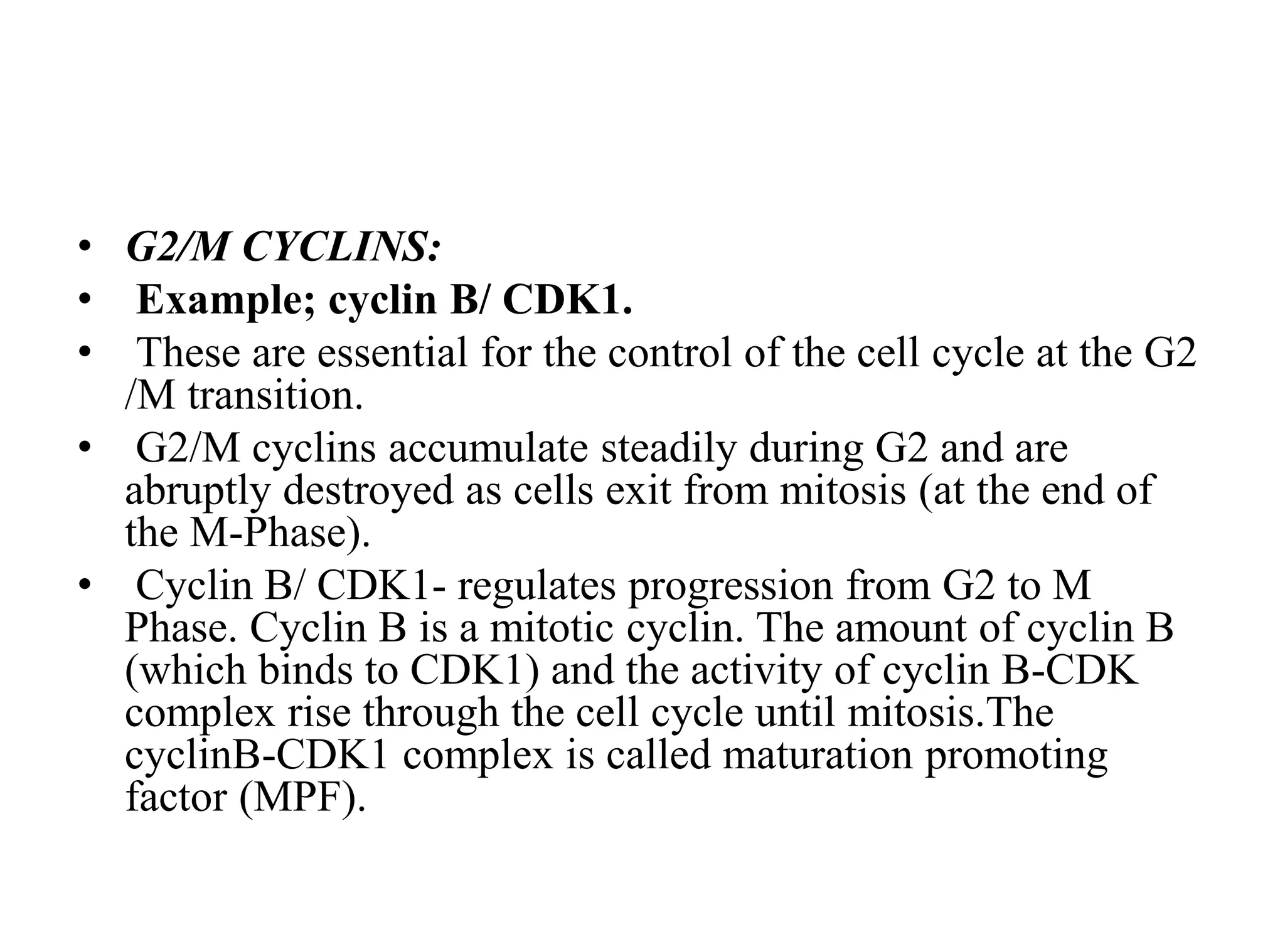 • G2/M CYCLINS:
• Example; cyclin B/ CDK1.
• These are essential for the control of the cell cycle at the G2 /M transition.
• G2/M cyclins accumulate steadily during G2 and are abruptly destroyed as cells exit from mitosis (at the end of the M-Phase).
• Cyclin B/ CDK1- regulates progression from G2 to M Phase. Cyclin B is a mitotic cyclin. The amount of cyclin B (which binds to CDK1) and the activity of cyclin B-CDK complex rise through the cell cycle until mitosis.The cyclinB-CDK1 complex is called maturation promoting factor (MPF).